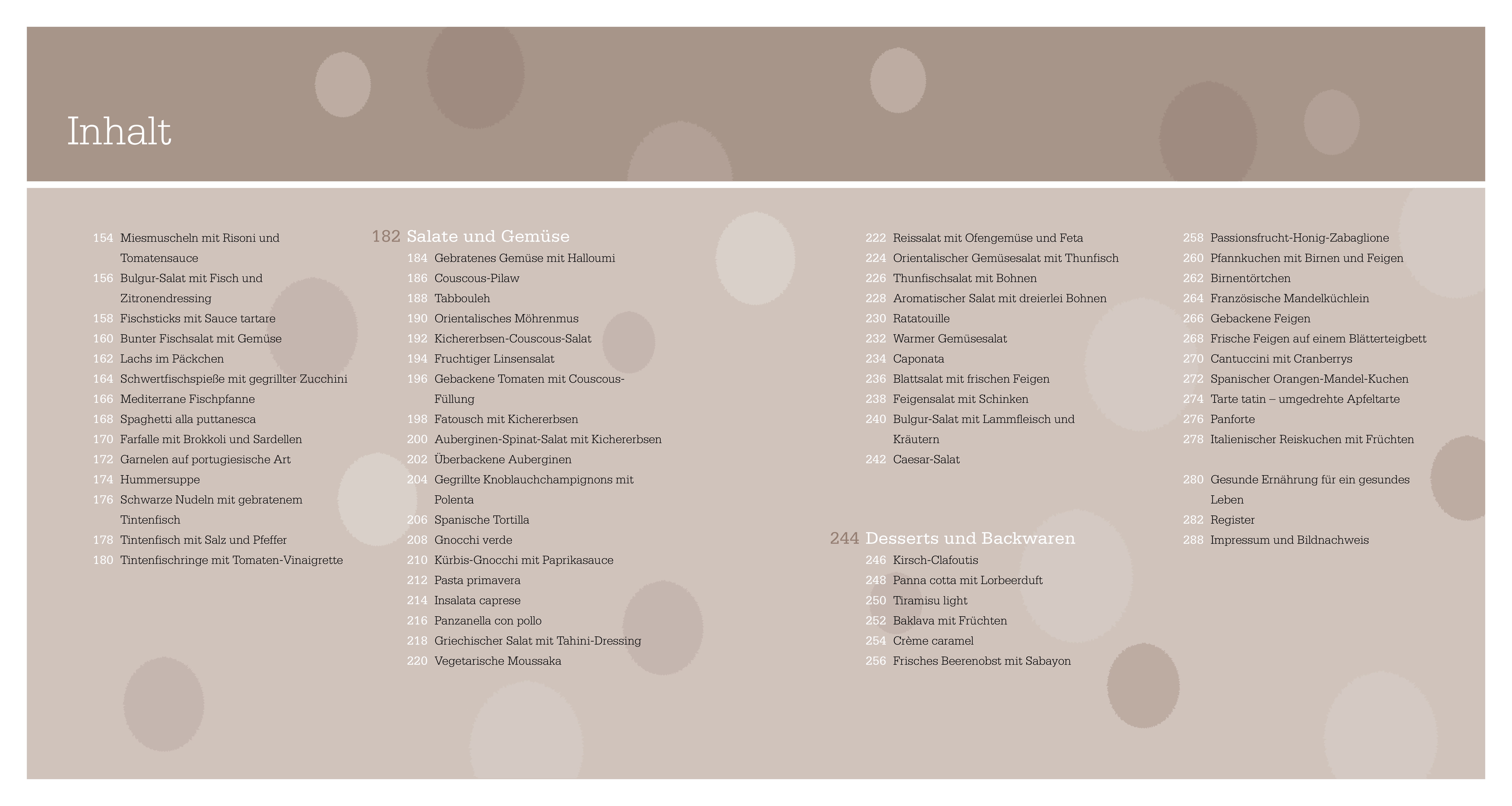 Inhalt

154 Miesmuscheln mit Risoni und Tomatensauce
156 Bulgur-Salat mit Fisch und Zitronendressing
158 Fischsticks mit Sauce tartare
160 Bunter Fischsalat mit Gemüse
162 Lachs im Päckchen
164 Schwertfischspieße mit gegrillter Zucchini
166 Mediterrane Fischpfanne
168 Spaghetti alla puttanesca
170 Farfalle mit Brokkoli und Sardellen
172 Garnelen auf portugiesische Art
174 Hummersuppe
176 Schwarze Nudeln mit gebratenem Tintenfisch
178 Tintenfisch mit Salz und Pfeffer
180 Tintenfischringe mit Tomaten-Vinaigrette

182 Salate und Gemüse
184 Gebratenes Gemüse mit Halloumi
186 Couscous-Pilaw
188 Tabbouleh
190 Orientalisches Möhrenmus
192 Kichererbsen-Couscous-Salat
194 Fruchtiger Linsensalat
196 Gebackene Tomaten mit Couscous-Füllung
198 Fatousch mit Kichererbsen
200 Auberginen-Spinat-Salat mit Kichererbsen
202 Überbackene Auberginen
204 Gegrillte Knoblauchchampignons mit Polenta
206 Spanische Tortilla
208 Gnocchi verde
210 Kürbis-Gnocchi mit Paprikasauce
212 Pasta primavera
214 Insalata caprese
216 Panzanella con pollo
218 Griechischer Salat mit Tahini-Dressing
220 Vegetarische Moussaka

222 Reissalat mit Ofengemüse und Feta
224 Orientalischer Gemüsesalat mit Thunfisch
226 Thunfischsalat mit Bohnen
228 Aromatischer Salat mit dreierlei Bohnen
230 Ratatouille
232 Warmer Gemüsesalat
234 Caponata
236 Blattsalat mit frischen Feigen
238 Feigensalat mit Schinken
240 Bulgur-Salat mit Lammfleisch und Kräutern
242 Caesar-Salat

244 Desserts und Backwaren
246 Kirsch-Clafoutis
248 Panna cotta mit Lorbeerduft
250 Tiramisu light
252 Baklava mit Früchten
254 Crème caramel
256 Frisches Beerenobst mit Sabayon

258 Passionsfrucht-Honig-Zabaglione
260 Pfannkuchen mit Birnen und Feigen
262 Birnentörtchen
264 Französische Mandelküchlein
266 Gebackene Feigen
268 Frische Feigen auf einem Blätterteigbett
270 Cantuccini mit Cranberrys
272 Spanischer Orangen-Mandel-Kuchen
274 Tarte tatin – umgedrehte Apfeltarte
276 Panforte
278 Italienischer Reiskuchen mit Früchten

280 Gesunde Ernährung für ein gesundes Leben
282 Register
288 Impressum und Bildnachweis